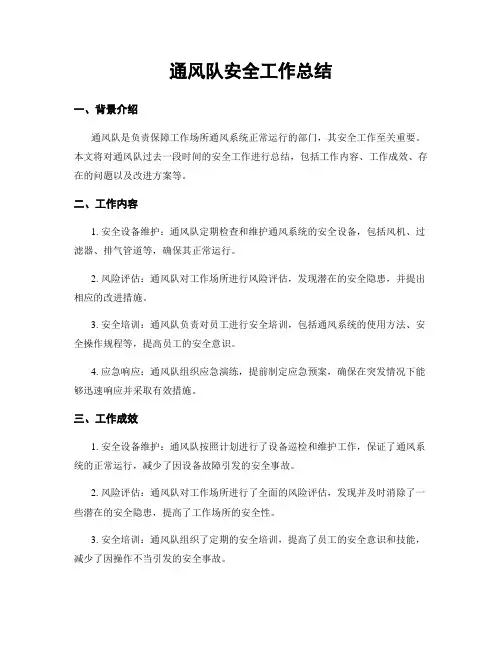 通风队安全工作总结

一、背景介绍

通风队是负责保障工作场所通风系统正常运行的部门，其安全工作至关重要。本文将对通风队过去一段时间的安全工作进行总结，包括工作内容、工作成效、存在的问题以及改进方案等。

二、工作内容

1. 安全设备维护：通风队定期检查和维护通风系统的安全设备，包括风机、过滤器、排气管道等，确保其正常运行。

2. 风险评估：通风队对工作场所进行风险评估，发现潜在的安全隐患，并提出相应的改进措施。

3. 安全培训：通风队负责对员工进行安全培训，包括通风系统的使用方法、安全操作规程等，提高员工的安全意识。

4. 应急响应：通风队组织应急演练，提前制定应急预案，确保在突发情况下能够迅速响应并采取有效措施。

三、工作成效

1. 安全设备维护：通风队按照计划进行了设备巡检和维护工作，保证了通风系统的正常运行，减少了因设备故障引发的安全事故。

2. 风险评估：通风队对工作场所进行了全面的风险评估，发现并及时消除了一些潜在的安全隐患，提高了工作场所的安全性。

3. 安全培训：通风队组织了定期的安全培训，提高了员工的安全意识和技能，减少了因操作不当引发的安全事故。